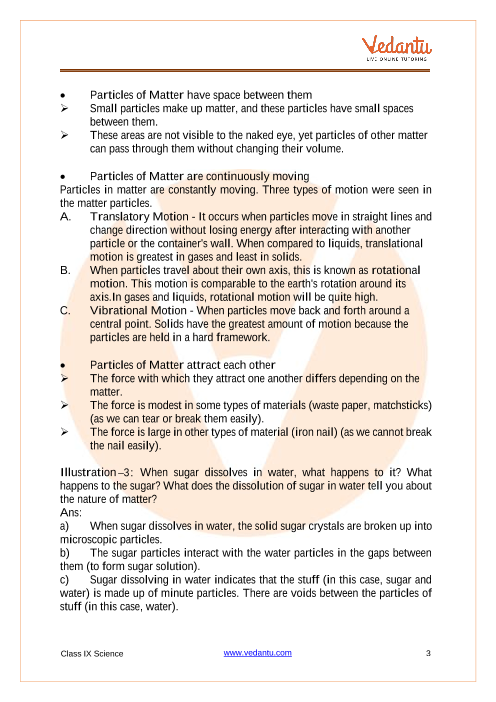 Vedantu
LIVE ONLINE TUTORING

• Particles of Matter have space between them
➢ Small particles make up matter, and these particles have small spaces between them.
➢ These areas are not visible to the naked eye, yet particles of other matter can pass through them without changing their volume.

• Particles of Matter are continuously moving
Particles in matter are constantly moving. Three types of motion were seen in the matter particles.
A. Translatory Motion - It occurs when particles move in straight lines and change direction without losing energy after interacting with another particle or the container's wall. When compared to liquids, translational motion is greatest in gases and least in solids.
B. When particles travel about their own axis, this is known as rotational motion. This motion is comparable to the earth's rotation around its axis.In gases and liquids, rotational motion will be quite high.
C. Vibrational Motion - When particles move back and forth around a central point. Solids have the greatest amount of motion because the particles are held in a hard framework.

• Particles of Matter attract each other
➢ The force with which they attract one another differs depending on the matter.
➢ The force is modest in some types of materials (waste paper, matchsticks) (as we can tear or break them easily).
➢ The force is large in other types of material (iron nail) (as we cannot break the nail easily).

Illustration–3: When sugar dissolves in water, what happens to it? What happens to the sugar? What does the dissolution of sugar in water tell you about the nature of matter?
Ans:
a) When sugar dissolves in water, the solid sugar crystals are broken up into microscopic particles.
b) The sugar particles interact with the water particles in the gaps between them (to form sugar solution).
c) Sugar dissolving in water indicates that the stuff (in this case, sugar and water) is made up of minute particles. There are voids between the particles of stuff (in this case, water).

Class IX Science www.vedantu.com 3